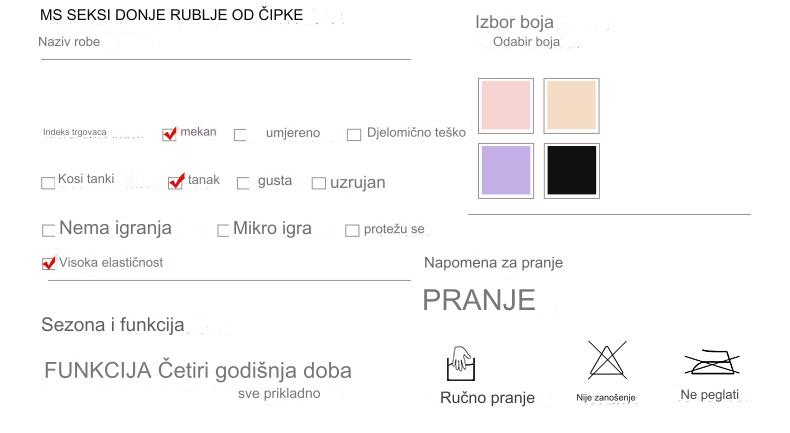 MS SEKSI DONJE RUBLJE OD ČIPKE

Naziv robe

Indeks trgovaca ☑ mekan ☐ umjereno ☐ Djelomično teško

☐ Kosi tanki ☑ tanak ☐ gusta ☐ uzrujan

☐ Nema igranja ☐ Mikro igra ☐ protežu se

☑ Visoka elastičnost

Sezona i funkcija

FUNKCIJA Četiri godišnja doba

sve prikladno

Izbor boja

Odabir boja

Napomena za pranje

PRANJE

Ručno pranje

Nije zanošenje

Ne peglati